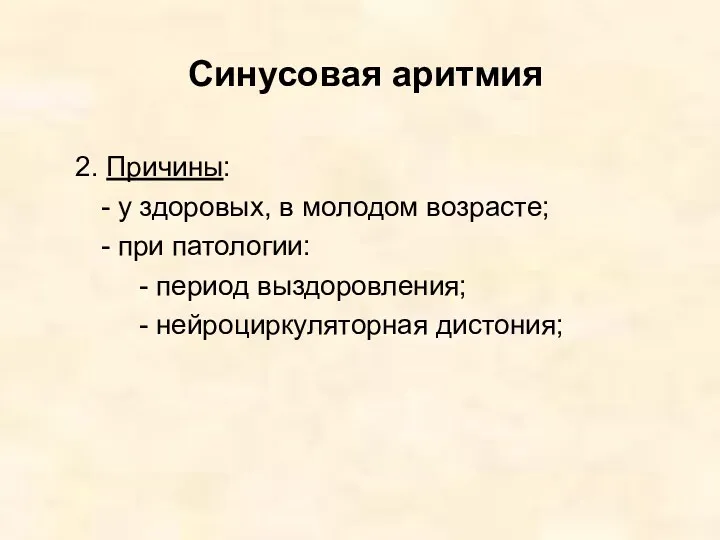 Синусовая аритмия

2. Причины:
- у здоровых, в молодом возрасте;
- при патологии:
- период выздоровления;
- нейроциркуляторная дистония;